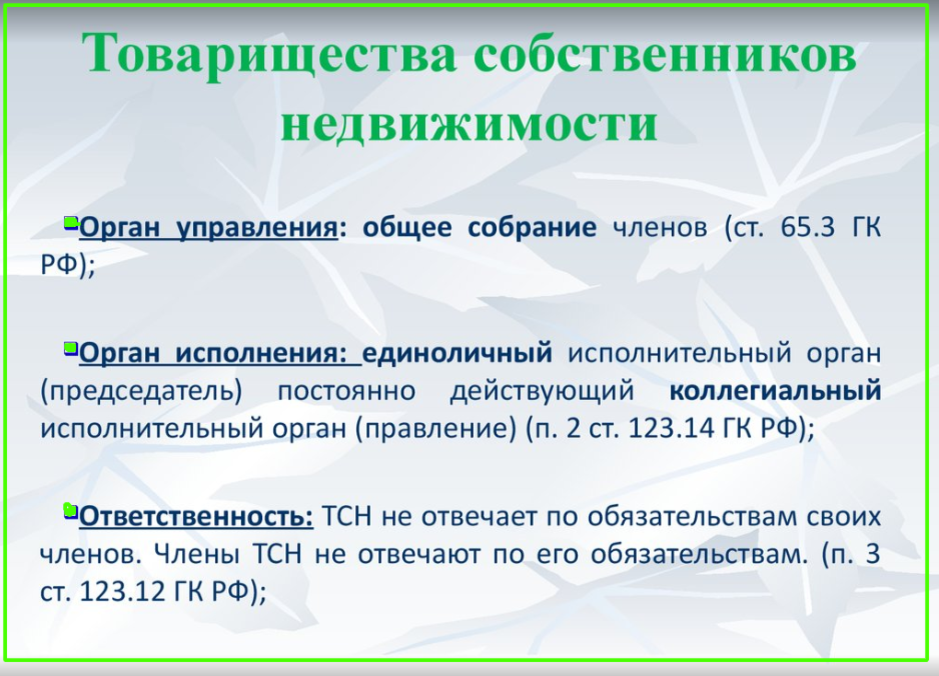 Товарищества собственников недвижимости

Орган управления: общее собрание членов (ст. 65.3 ГК РФ);

Орган исполнения: единоличный исполнительный орган (председатель) постоянно действующий коллегиальный исполнительный орган (правление) (п. 2 ст. 123.14 ГК РФ);

Ответственность: ТСН не отвечает по обязательствам своих членов. Члены ТСН не отвечают по его обязательствам. (п. 3 ст. 123.12 ГК РФ);